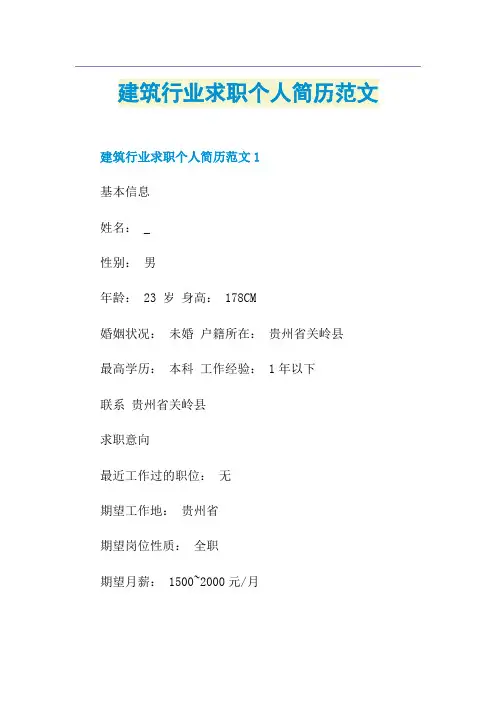 建筑行业求职个人简历范文

建筑行业求职个人简历范文 1

基本信息

姓名： _

性别： 男

年龄： 23 岁 身高： 178CM

婚姻状况： 未婚 户籍所在： 贵州省关岭县

最高学历： 本科 工作经验： 1 年以下

联系 贵州省关岭县

求职意向

最近工作过的职位： 无

期望工作地： 贵州省

期望岗位性质： 全职

期望月薪： 1500~2000 元/月